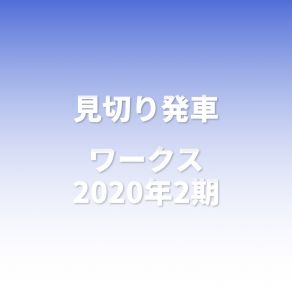 見切り発車

ワークス
2020年2期